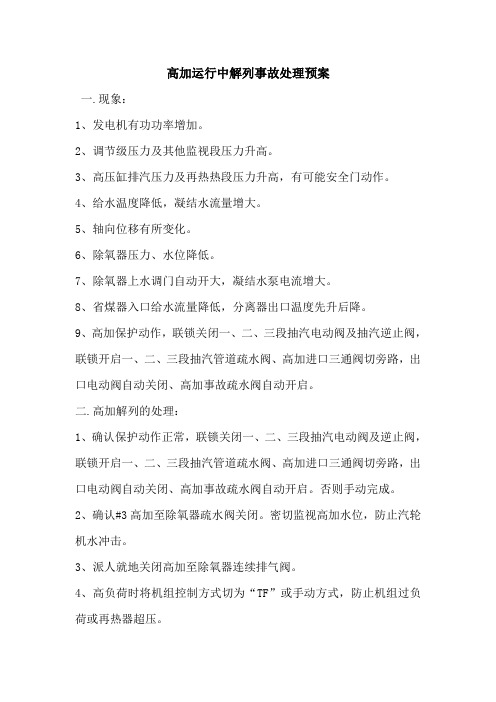 高加运行中解列事故处理预案

一.现象：

1、发电机有功功率增加。

2、调节级压力及其他监视段压力升高。

3、高压缸排汽压力及再热热段压力升高，有可能安全门动作。

4、给水温度降低，凝结水流量增大。

5、轴向位移有所变化。

6、除氧器压力、水位降低。

7、除氧器上水调门自动开大，凝结水泵电流增大。

8、省煤器入口给水流量降低，分离器出口温度先升后降。

9、高加保护动作，联锁关闭一、二、三段抽汽电动阀及抽汽逆止阀，联锁开启一、二、三段抽汽管道疏水阀、高加进口三通阀切旁路，出口电动阀自动关闭、高加事故疏水阀自动开启。

二.高加解列的处理：

1、确认保护动作正常，联锁关闭一、二、三段抽汽电动阀及逆止阀，联锁开启一、二、三段抽汽管道疏水阀、高加进口三通阀切旁路，出口电动阀自动关闭、高加事故疏水阀自动开启。否则手动完成。

2、确认#3高加至除氧器疏水阀关闭。密切监视高加水位，防止汽轮机水冲击。

3、派人就地关闭高加至除氧器连续排气阀。

4、高负荷时将机组控制方式切为“TF”或手动方式，防止机组过负荷或再热器超压。